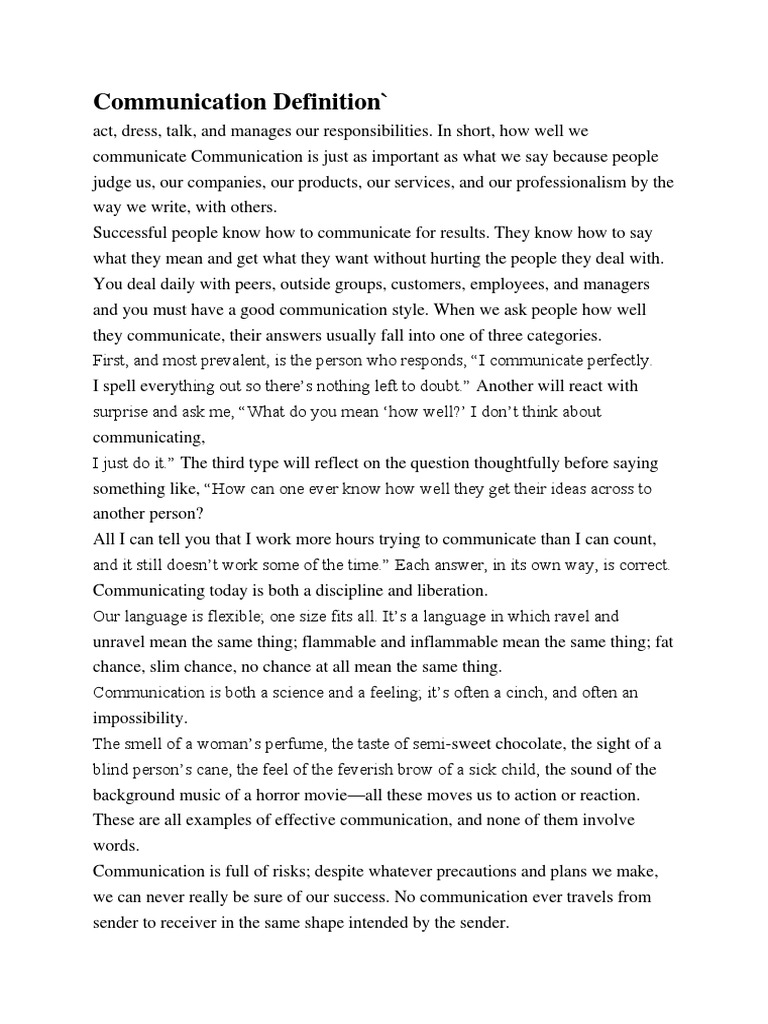 Communication Definition`

act, dress, talk, and manages our responsibilities. In short, how well we communicate Communication is just as important as what we say because people judge us, our companies, our products, our services, and our professionalism by the way we write, with others.

Successful people know how to communicate for results. They know how to say what they mean and get what they want without hurting the people they deal with. You deal daily with peers, outside groups, customers, employees, and managers and you must have a good communication style. When we ask people how well they communicate, their answers usually fall into one of three categories.

First, and most prevalent, is the person who responds, “I communicate perfectly. I spell everything out so there’s nothing left to doubt.” Another will react with surprise and ask me, “What do you mean ‘how well?’ I don’t think about communicating,

I just do it.” The third type will reflect on the question thoughtfully before saying something like, “How can one ever know how well they get their ideas across to another person?

All I can tell you that I work more hours trying to communicate than I can count, and it still doesn’t work some of the time.” Each answer, in its own way, is correct. Communicating today is both a discipline and liberation.

Our language is flexible; one size fits all. It’s a language in which ravel and unravel mean the same thing; flammable and inflammable mean the same thing; fat chance, slim chance, no chance at all mean the same thing.

Communication is both a science and a feeling; it’s often a cinch, and often an impossibility.

The smell of a woman’s perfume, the taste of semi-sweet chocolate, the sight of a blind person’s cane, the feel of the feverish brow of a sick child, the sound of the background music of a horror movie—all these moves us to action or reaction. These are all examples of effective communication, and none of them involve words.

Communication is full of risks; despite whatever precautions and plans we make, we can never really be sure of our success. No communication ever travels from sender to receiver in the same shape intended by the sender.